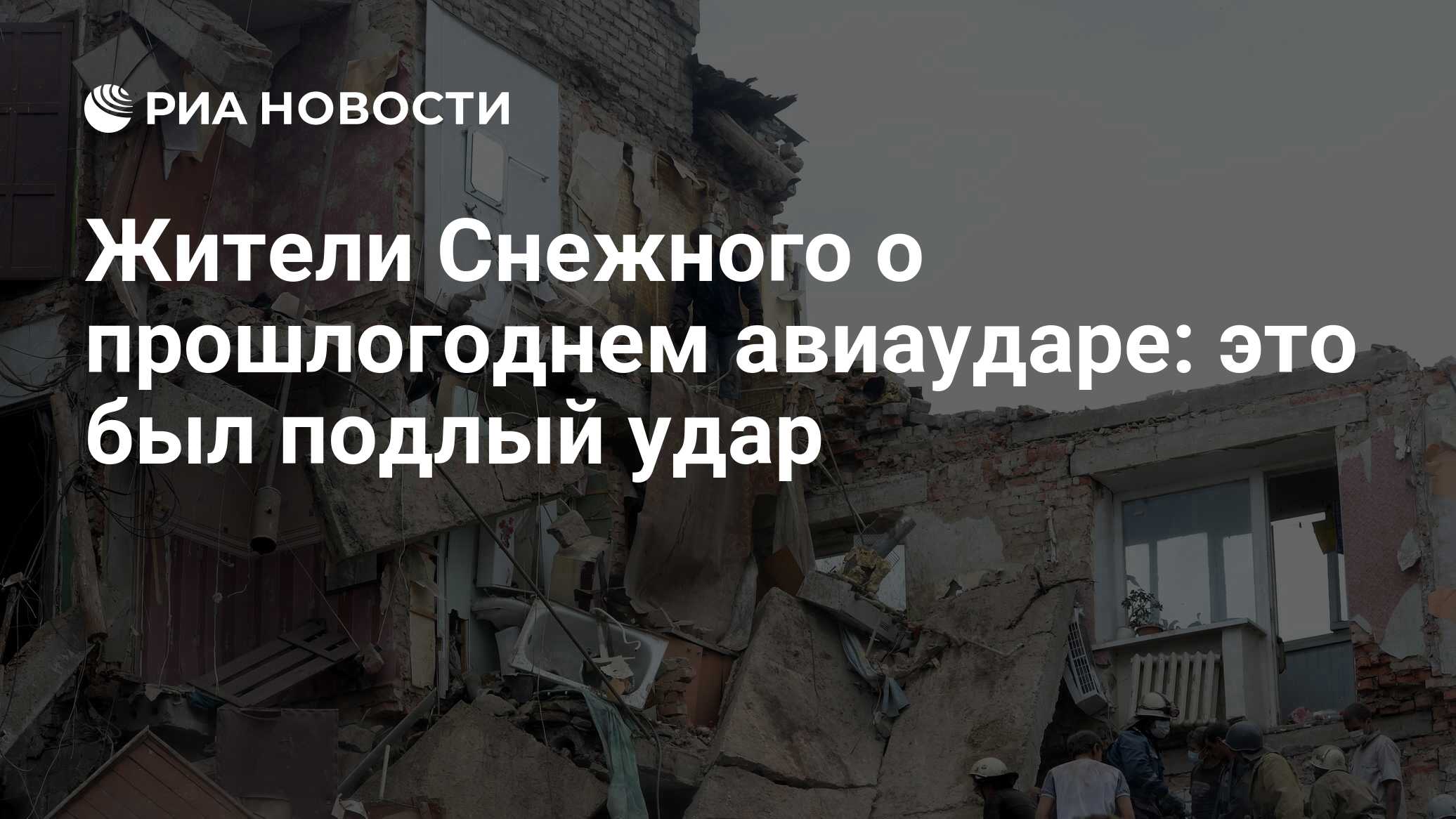 РИА НОВОСТИ

Жители Снежного о прошлогоднем авиаударе: это был подлый удар